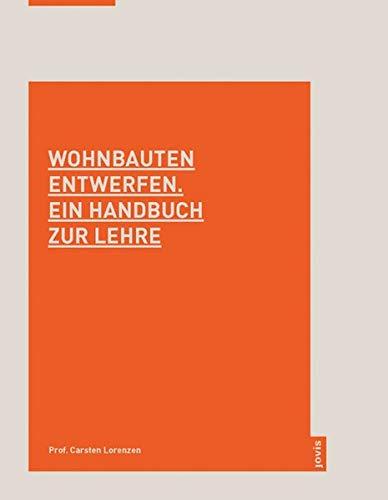 WOHNBAUTEN ENTWERFEN. EIN HANDBUCH ZUR LEHRE

Prof. Carsten Lorenzen

jovis